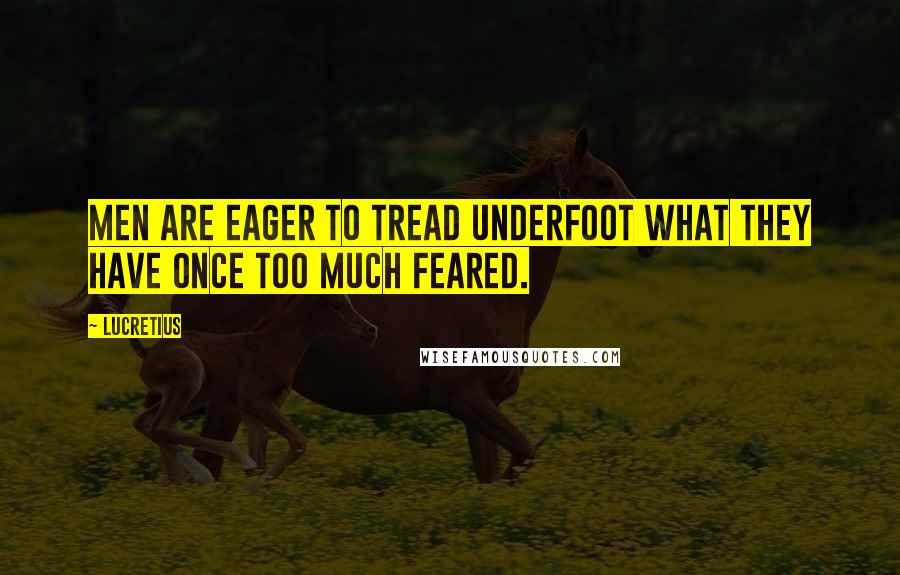 MEN ARE EAGER TO TREAD UNDERFOOT WHAT THEY HAVE ONCE TOO MUCH FEARED.

— LUCRETIUS

WISEFAMOUSQUOTES.COM